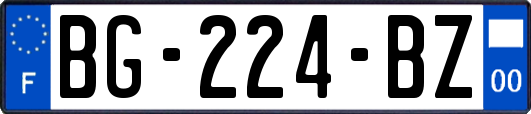 F
BG-224-BZ
00